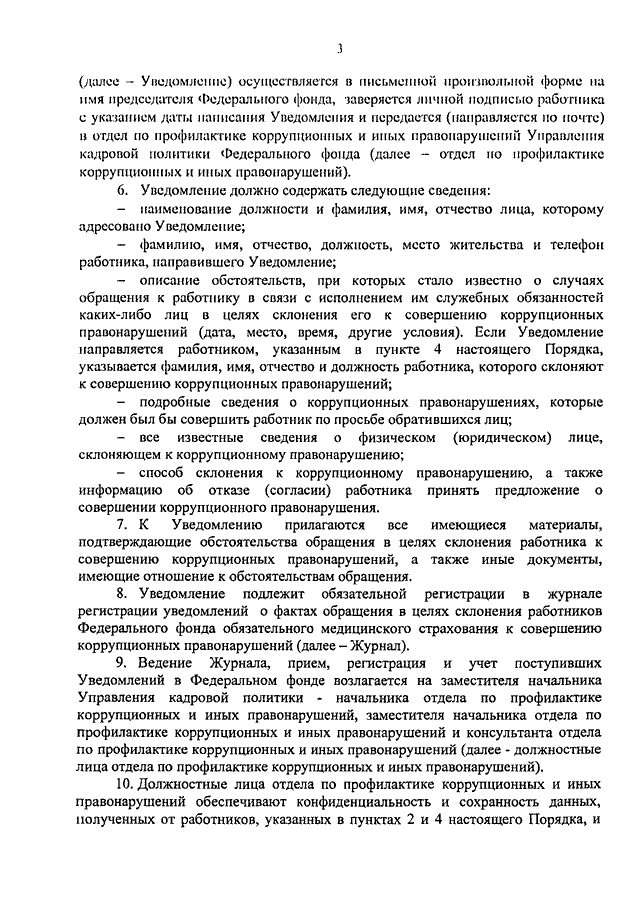 3

(далее – Уведомление) осуществляется в письменной произвольной форме на имя председателя Федерального фонда, заверяется личной подписью работника с указанием даты написания Уведомления и передается (направляется по почте) в отдел по профилактике коррупционных и иных правонарушений Управления кадровой политики Федерального фонда (далее – отдел по профилактике коррупционных и иных правонарушений).

6. Уведомление должно содержать следующие сведения:

– наименование должности и фамилия, имя, отчество лица, которому адресовано Уведомление;

– фамилию, имя, отчество, должность, место жительства и телефон работника, направившего Уведомление;

– описание обстоятельств, при которых стало известно о случаях обращения к работнику в связи с исполнением им служебных обязанностей каких-либо лиц в целях склонения его к совершению коррупционных правонарушений (дата, место, время, другие условия). Если Уведомление направляется работником, указанным в пункте 4 настоящего Порядка, указывается фамилия, имя, отчество и должность работника, которого склоняют к совершению коррупционных правонарушений;

– подробные сведения о коррупционных правонарушениях, которые должен был бы совершить работник по просьбе обратившихся лиц;

– все известные сведения о физическом (юридическом) лице, склоняющем к коррупционному правонарушению;

– способ склонения к коррупционному правонарушению, а также информацию об отказе (согласии) работника принять предложение о совершении коррупционного правонарушения.

7. К Уведомлению прилагаются все имеющиеся материалы, подтверждающие обстоятельства обращения в целях склонения работника к совершению коррупционных правонарушений, а также иные документы, имеющие отношение к обстоятельствам обращения.

8. Уведомление подлежит обязательной регистрации в журнале регистрации уведомлений о фактах обращения в целях склонения работников Федерального фонда обязательного медицинского страхования к совершению коррупционных правонарушений (далее – Журнал).

9. Ведение Журнала, прием, регистрация и учет поступивших Уведомлений в Федеральном фонде возлагается на заместителя начальника Управления кадровой политики - начальника отдела по профилактике коррупционных и иных правонарушений, заместителя начальника отдела по профилактике коррупционных и иных правонарушений и консультанта отдела по профилактике коррупционных и иных правонарушений (далее - должностные лица отдела по профилактике коррупционных и иных правонарушений).

10. Должностные лица отдела по профилактике коррупционных и иных правонарушений обеспечивают конфиденциальность и сохранность данных, полученных от работников, указанных в пунктах 2 и 4 настоящего Порядка, и